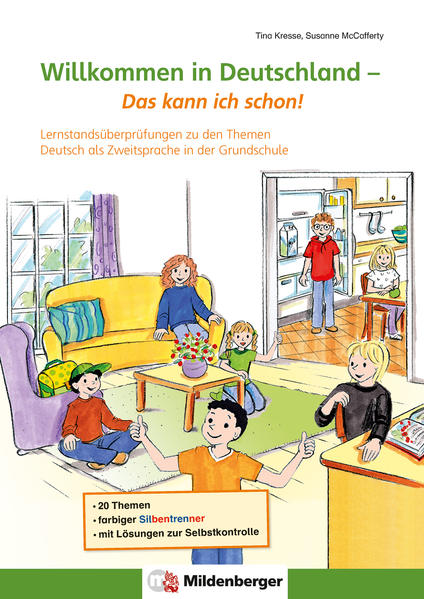 Tina Kresse, Susanne McCafferty

Willkommen in Deutschland –
Das kann ich schon!

Lernstandsüberprüfungen zu den Themen
Deutsch als Zweitsprache in der Grundschule

• 20 Themen
• farbiger Silbentrenner
• mit Lösungen zur Selbstkontrolle

Mildenberger